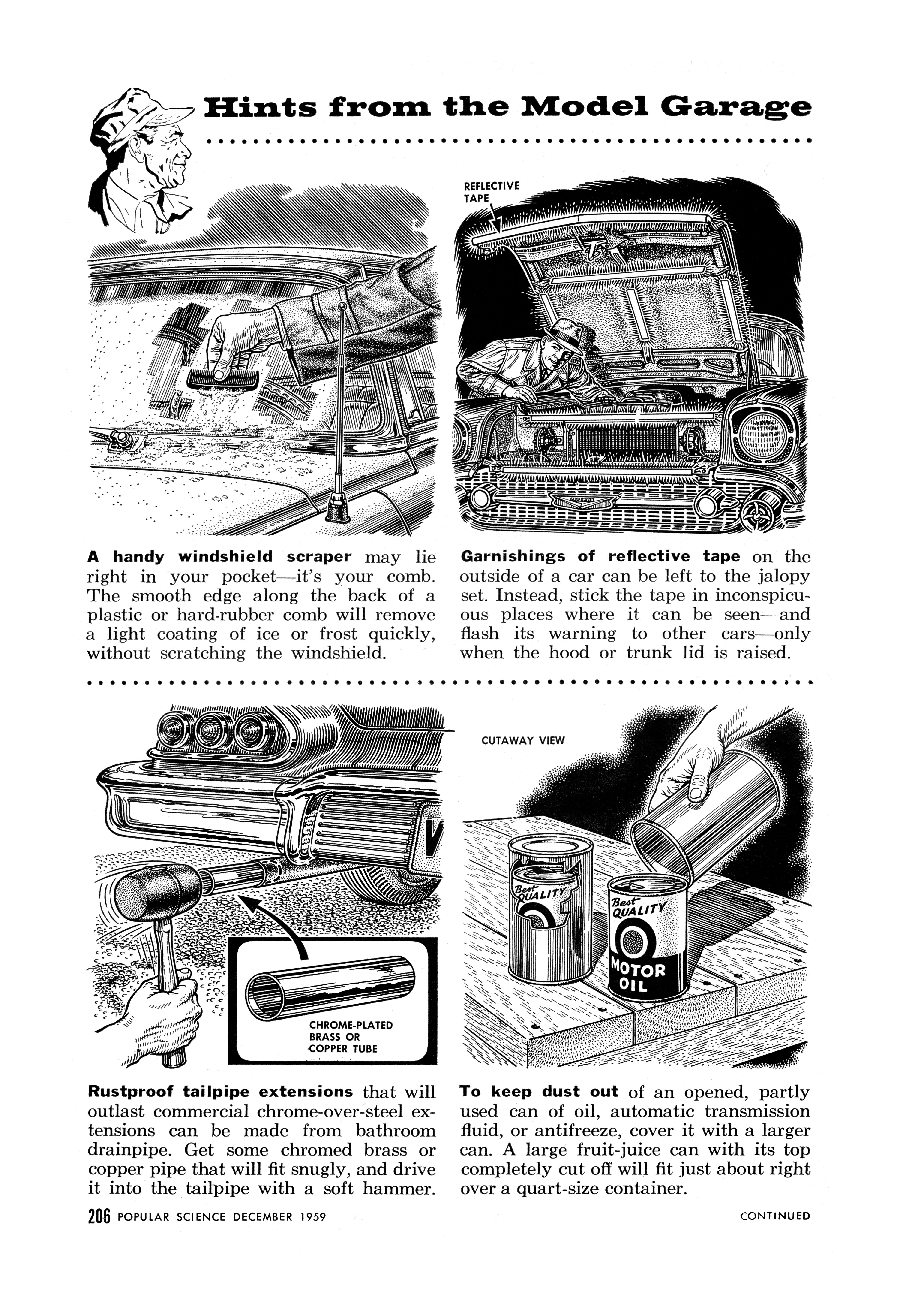 Hints from the Model Garage

REFLECTIVE TAPE

A handy windshield scraper may lie right in your pocket—it's your comb. The smooth edge along the back of a plastic or hard-rubber comb will remove a light coating of ice or frost quickly, without scratching the windshield.

Garnishings of reflective tape on the outside of a car can be left to the jalopy set. Instead, stick the tape in inconspicuous places where it can be seen—and flash its warning to other cars—only when the hood or trunk lid is raised.

CHROME-PLATED BRASS OR COPPER TUBE

CUTAWAY VIEW

Best QUALITY

Best QUALITY MOTOR OIL

Rustproof tailpipe extensions that will outlast commercial chrome-over-steel extensions can be made from bathroom drainpipe. Get some chromed brass or copper pipe that will fit snugly, and drive it into the tailpipe with a soft hammer.

To keep dust out of an opened, partly used can of oil, automatic transmission fluid, or antifreeze, cover it with a larger can. A large fruit-juice can with its top completely cut off will fit just about right over a quart-size container.

206 POPULAR SCIENCE DECEMBER 1959

CONTINUED